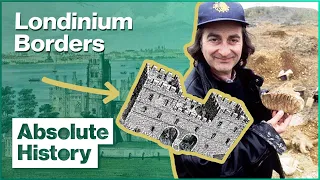 Londinium Borders

Absolute History